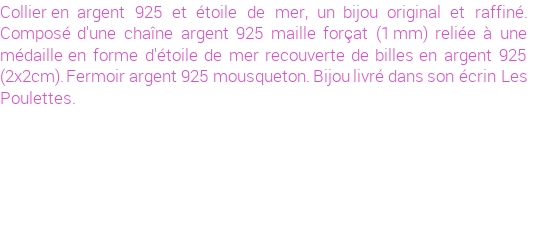 Collier en argent 925 et étoile de mer, un bijou original et raffiné. Composé d'une chaîne argent 925 maille forçat (1 mm) reliée à une médaille en forme d'étoile de mer recouverte de billes en argent 925 (2x2cm). Fermoir argent 925 mousqueton. Bijou livré dans son écrin Les Poulettes.